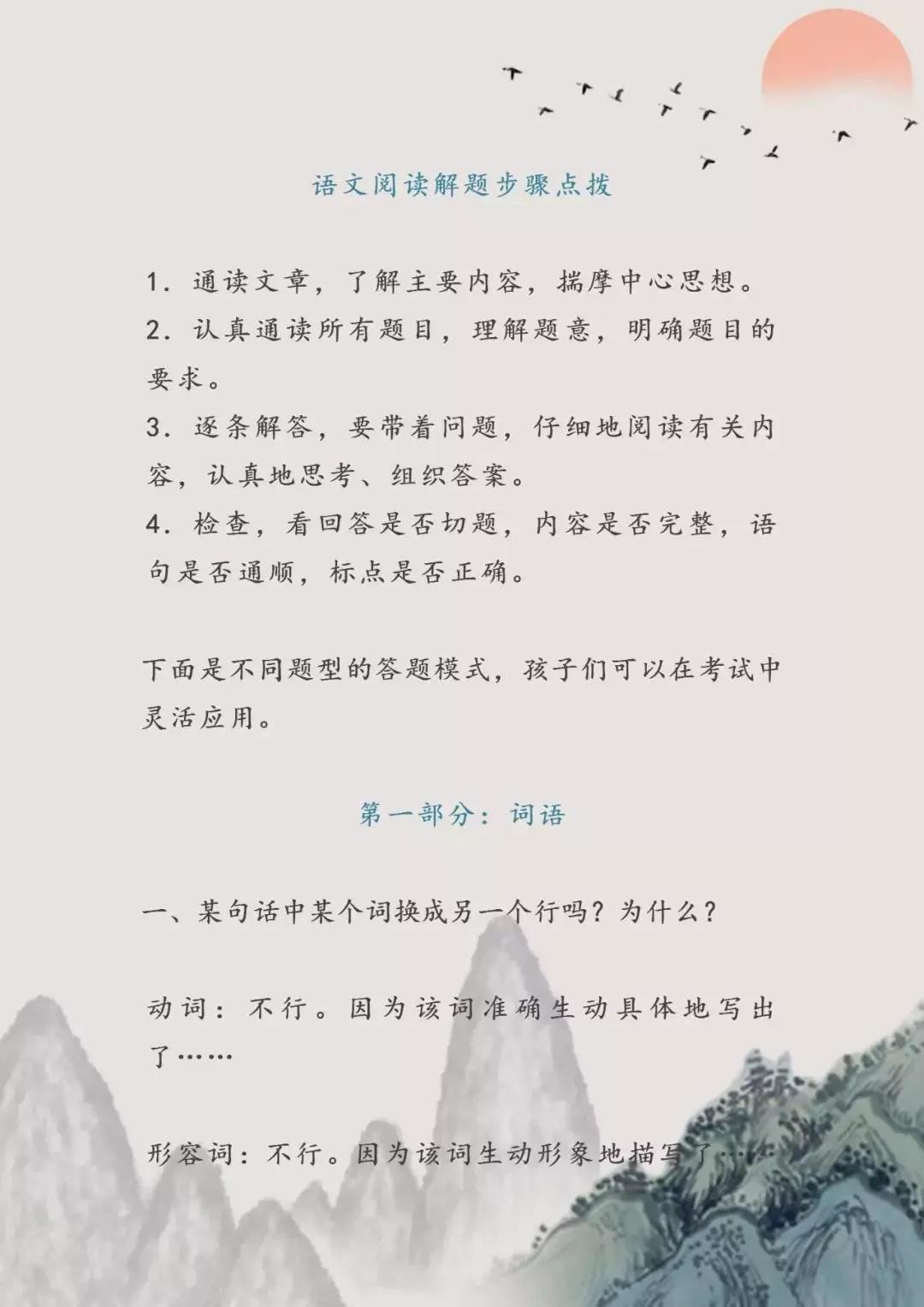 语文阅读解题步骤点拨

1.通读文章，了解主要内容，揣摩中心思想。
2.认真通读所有题目，理解题意，明确题目的要求。
3.逐条解答，要带着问题，仔细地阅读有关内容，认真地思考、组织答案。
4.检查，看回答是否切题，内容是否完整，语句是否通顺，标点是否正确。

下面是不同题型的答题模式，孩子们可以在考试中灵活应用。

第一部分：词语

一、某句话中某个词换成另一个行吗？为什么？

动词：不行。因为该词准确生动具体地写出了……

形容词：不行。因为该词生动形象地描写了……